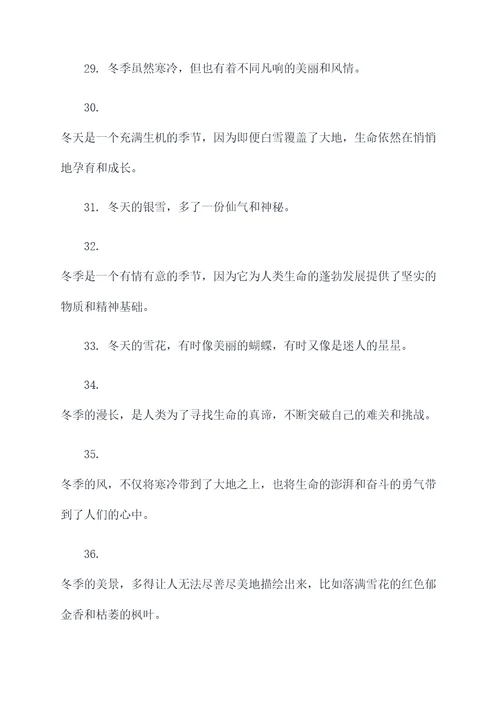 29. 冬季虽然寒冷，但也有着不同凡响的美丽和风情。

30.

冬天是一个充满生机的季节，因为即便白雪覆盖了大地，生命依然在悄悄地孕育和成长。

31. 冬天的银雪，多了一份仙气和神秘。

32.

冬季是一个有情有意的季节，因为它为人类生命的蓬勃发展提供了坚实的物质和精神基础。

33. 冬天的雪花，有时像美丽的蝴蝶，有时又像是迷人的星星。

34.

冬季的漫长，是人类为了寻找生命的真谛，不断突破自己的难关和挑战。

35.

冬季的风，不仅将寒冷带到了大地之上，也将生命的澎湃和奋斗的勇气带到了人们的心中。

36.

冬季的美景，多得让人无法尽善尽美地描绘出来，比如落满雪花的红色郁金香和枯萎的枫叶。